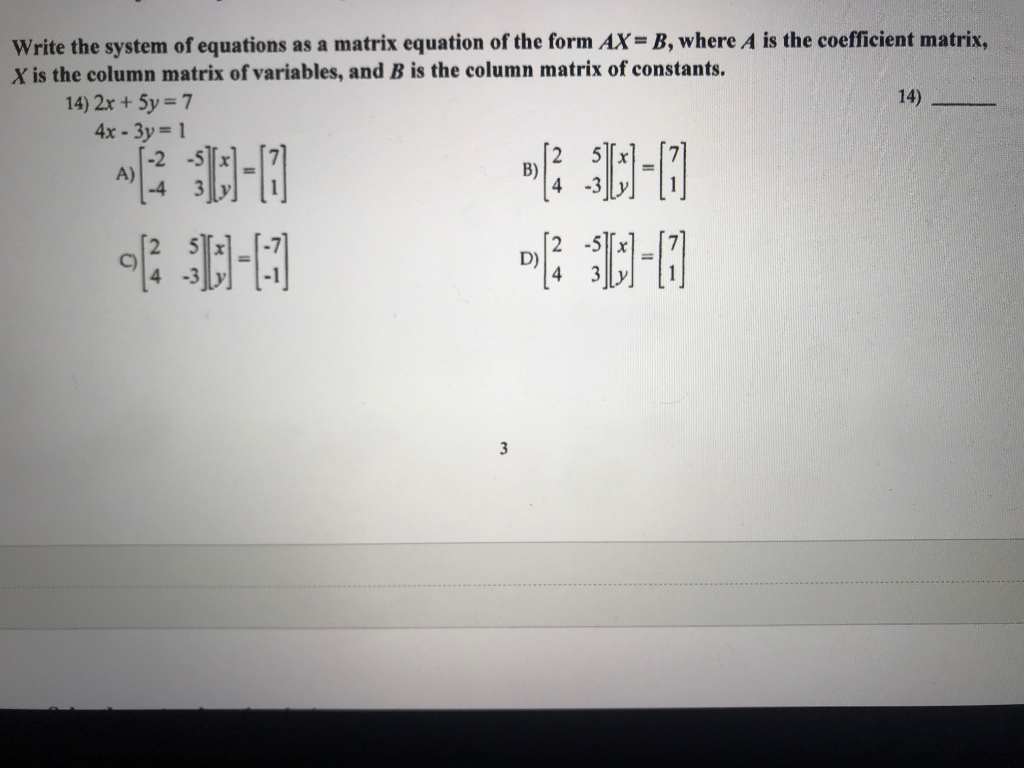 Write the system of equations as a matrix equation of the form $AX = B$, where $A$ is the coefficient matrix, $X$ is the column matrix of variables, and $B$ is the column matrix of constants.

14) $2x + 5y = 7$
$4x - 3y = 1$

14) ______

A) $\begin{bmatrix} -2 & -5 \\ -4 & 3 \end{bmatrix}\begin{bmatrix} x \\ y \end{bmatrix} = \begin{bmatrix} 7 \\ 1 \end{bmatrix}$

B) $\begin{bmatrix} 2 & 5 \\ 4 & -3 \end{bmatrix}\begin{bmatrix} x \\ y \end{bmatrix} = \begin{bmatrix} 7 \\ 1 \end{bmatrix}$

C) $\begin{bmatrix} 2 & 5 \\ 4 & -3 \end{bmatrix}\begin{bmatrix} x \\ y \end{bmatrix} = \begin{bmatrix} -7 \\ -1 \end{bmatrix}$

D) $\begin{bmatrix} 2 & -5 \\ 4 & 3 \end{bmatrix}\begin{bmatrix} x \\ y \end{bmatrix} = \begin{bmatrix} 7 \\ 1 \end{bmatrix}$

3